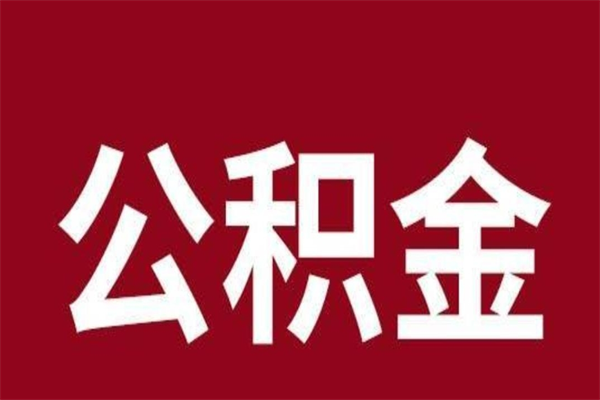 公积金